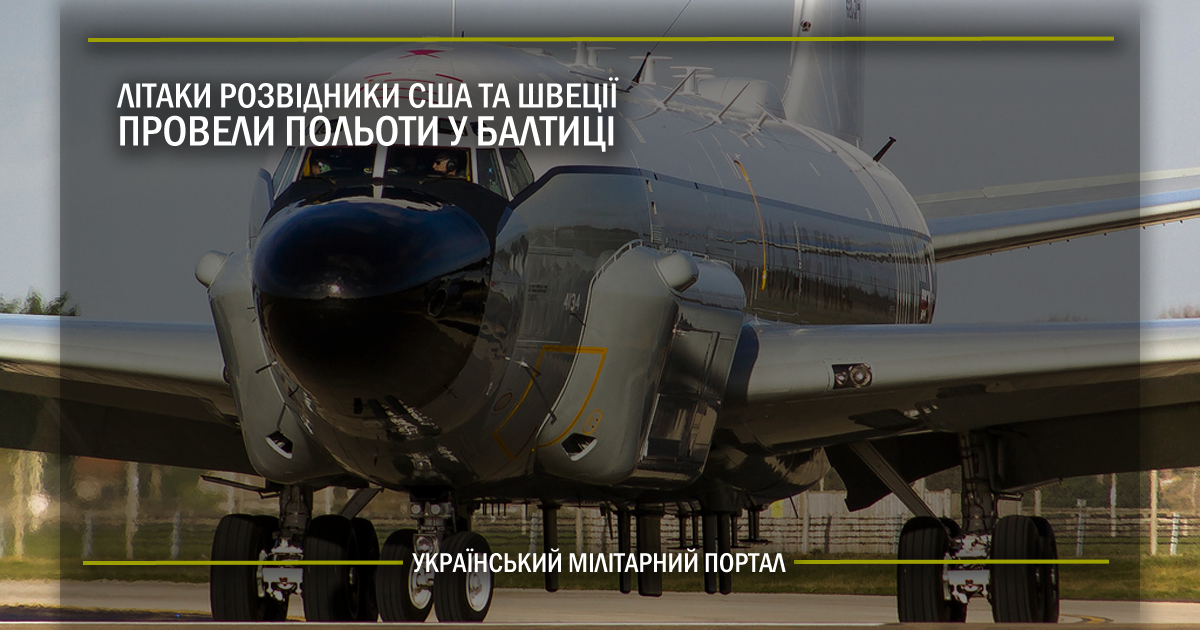 ЛІТАКИ РОЗВІДНИКИ США ТА ШВЕЦІЇ ПРОВЕЛИ ПОЛЬОТИ У БАЛТИЦІ

УКРАЇНСЬКИЙ МІЛІТАРНИЙ ПОРТАЛ